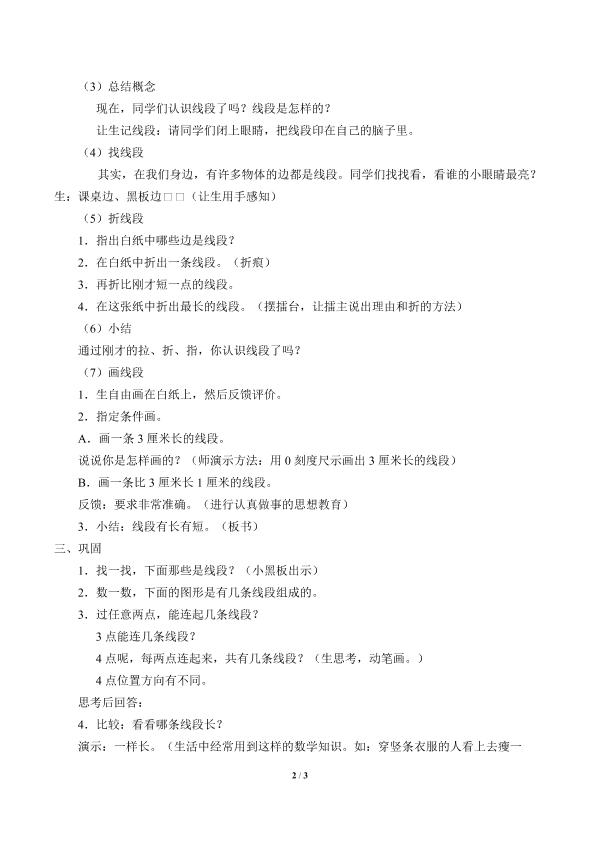 （3）总结概念

现在，同学们认识线段了吗？线段是怎样的？

让生记线段：请同学们闭上眼睛，把线段印在自己的脑子里。

（4）找线段

其实，在我们身边，有许多物体的边都是线段。同学们找找看，看谁的小眼睛最亮？

生：课桌边、黑板边□□（让生用手感知）

（5）折线段

1．指出白纸中哪些边是线段？

2．在白纸中折出一条线段。（折痕）

3．再折比刚才短一点的线段。

4．在这张纸中折出最长的线段。（摆擂台，让擂主说出理由和折的方法）

（6）小结

通过刚才的拉、折、指，你认识线段了吗？

（7）画线段

1．生自由画在白纸上，然后反馈评价。

2．指定条件画。

A．画一条3厘米长的线段。

说说你是怎样画的？（师演示方法：用0刻度尺示画出3厘米长的线段）

B．画一条比3厘米长1厘米的线段。

反馈：要求非常准确。（进行认真做事的思想教育）

3．小结：线段有长有短。（板书）

三、巩固

1．找一找，下面那些是线段？（小黑板出示）

2．数一数，下面的图形是有几条线段组成的。

3．过任意两点，能连起几条线段？

3点能连几条线段？

4点呢，每两点连起来，共有几条线段？（生思考，动笔画。）

4点位置方向有不同。

思考后回答：

4．比较：看看哪条线段长？

演示：一样长。（生活中经常用到这样的数学知识。如：穿竖条衣服的人看上去瘦一

2 / 3